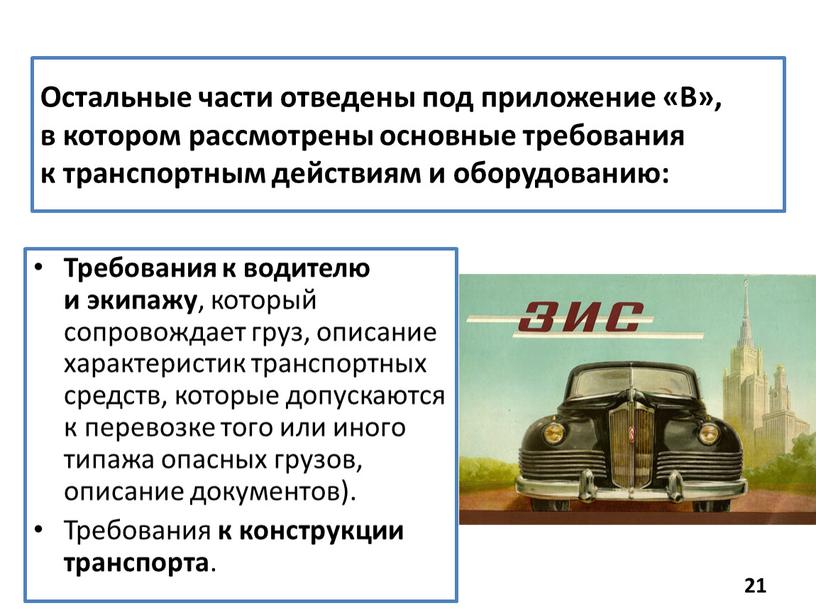 Остальные части отведены под приложение «В», в котором рассмотрены основные требования к транспортным действиям и оборудованию:

• Требования к водителю и экипажу, который сопровождает груз, описание характеристик транспортных средств, которые допускаются к перевозке того или иного типажа опасных грузов, описание документов).
• Требования к конструкции транспорта.

ЗИС

21